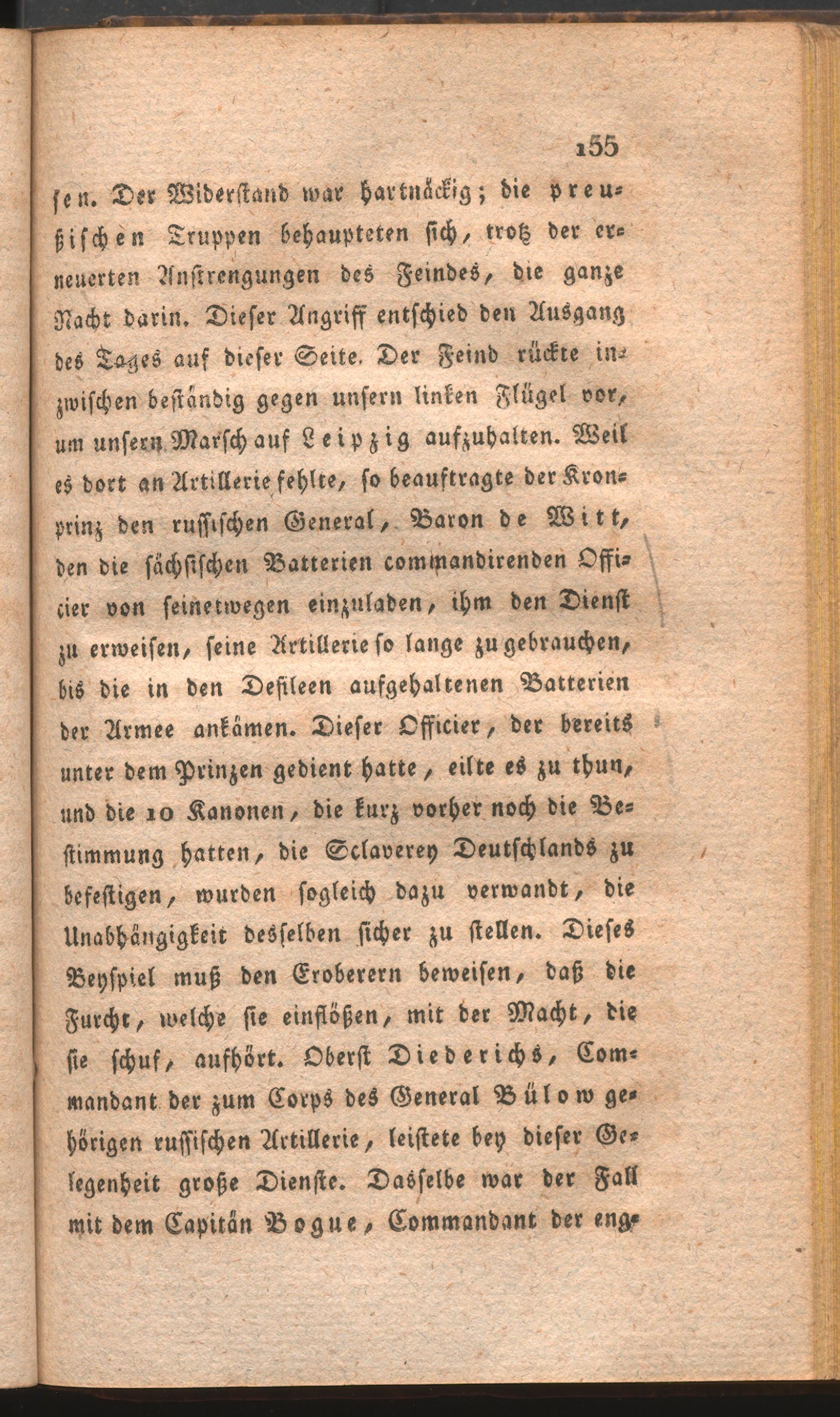 155

sen. Der Widerstand war hartnäckig; die preußischen Truppen behaupteten sich, trotz der erneuerten Anstrengungen des Feindes, die ganze Nacht darin. Dieser Angriff entschied den Ausgang des Tages auf dieser Seite. Der Feind rückte inzwischen beständig gegen unsern linken Flügel vor, um unsern Marsch auf Leipzig aufzuhalten. Weil es dort an Artillerie fehlte, so beauftragte der Kronprinz den russischen General, Baron de Witt, den die sächsischen Batterien commandirenden Officier von seinetwegen einzuladen, ihm den Dienst zu erweisen, seine Artillerie so lange zu gebrauchen, bis die in den Defileen aufgehaltenen Batterien der Armee ankämen. Dieser Officier, der bereits unter dem Prinzen gedient hatte, eilte es zu thun, und die 10 Kanonen, die kurz vorher noch die Bestimmung hatten, die Sclaverey Deutschlands zu befestigen, wurden sogleich dazu verwandt, die Unabhängigkeit desselben sicher zu stellen. Dieses Beyspiel muß den Eroberern beweisen, daß die Furcht, welche sie einflößen, mit der Macht, die sie schuf, aufhört. Oberst Diederichs, Commandant der zum Corps des General Bülow gehörigen russischen Artillerie, leistete bey dieser Gelegenheit große Dienste. Dasselbe war der Fall mit dem Capitän Bogue, Commandant der eng-